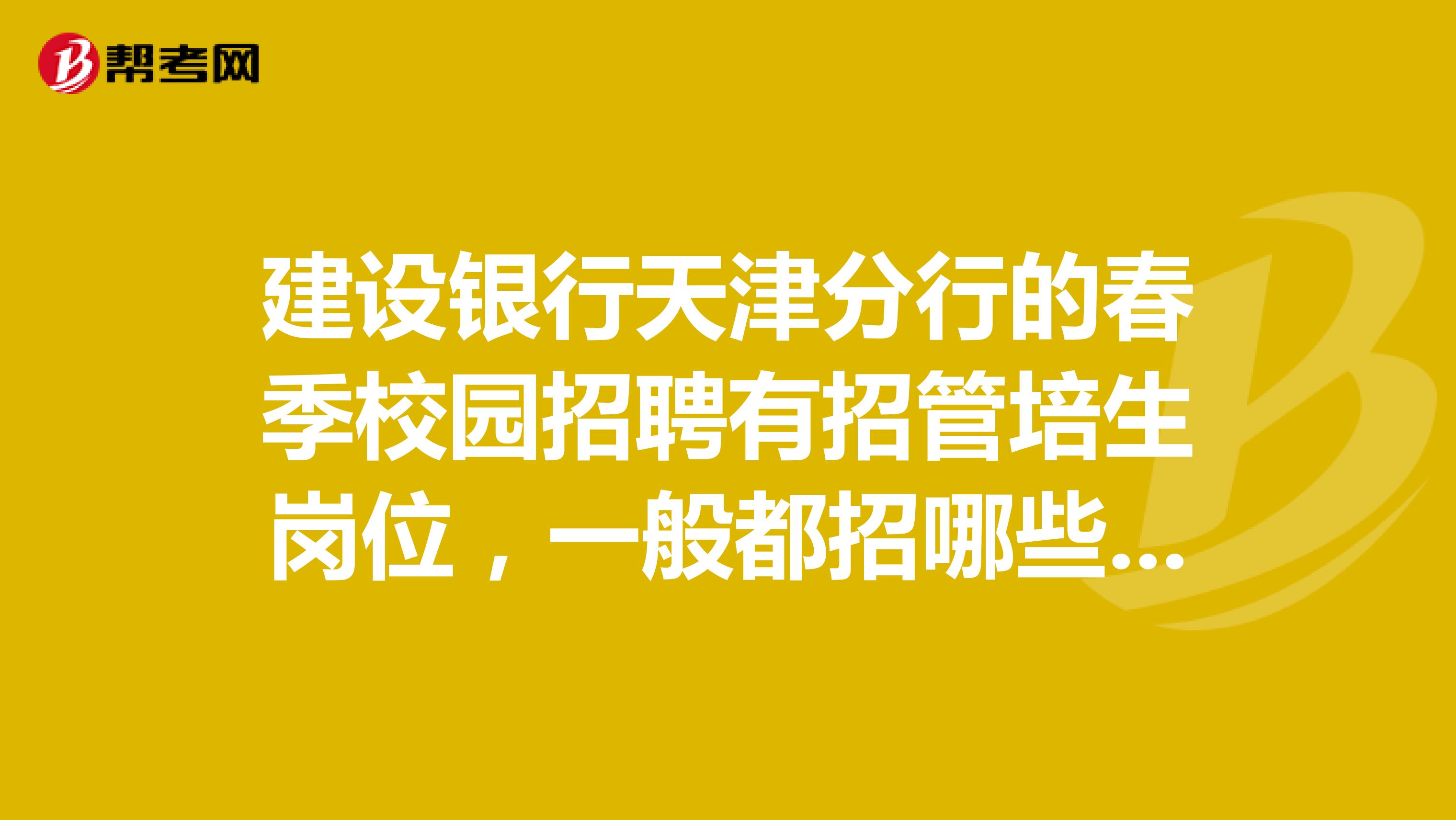 帮考网

建设银行天津分行的春季校园招聘有招管培生岗位，一般都招哪些...